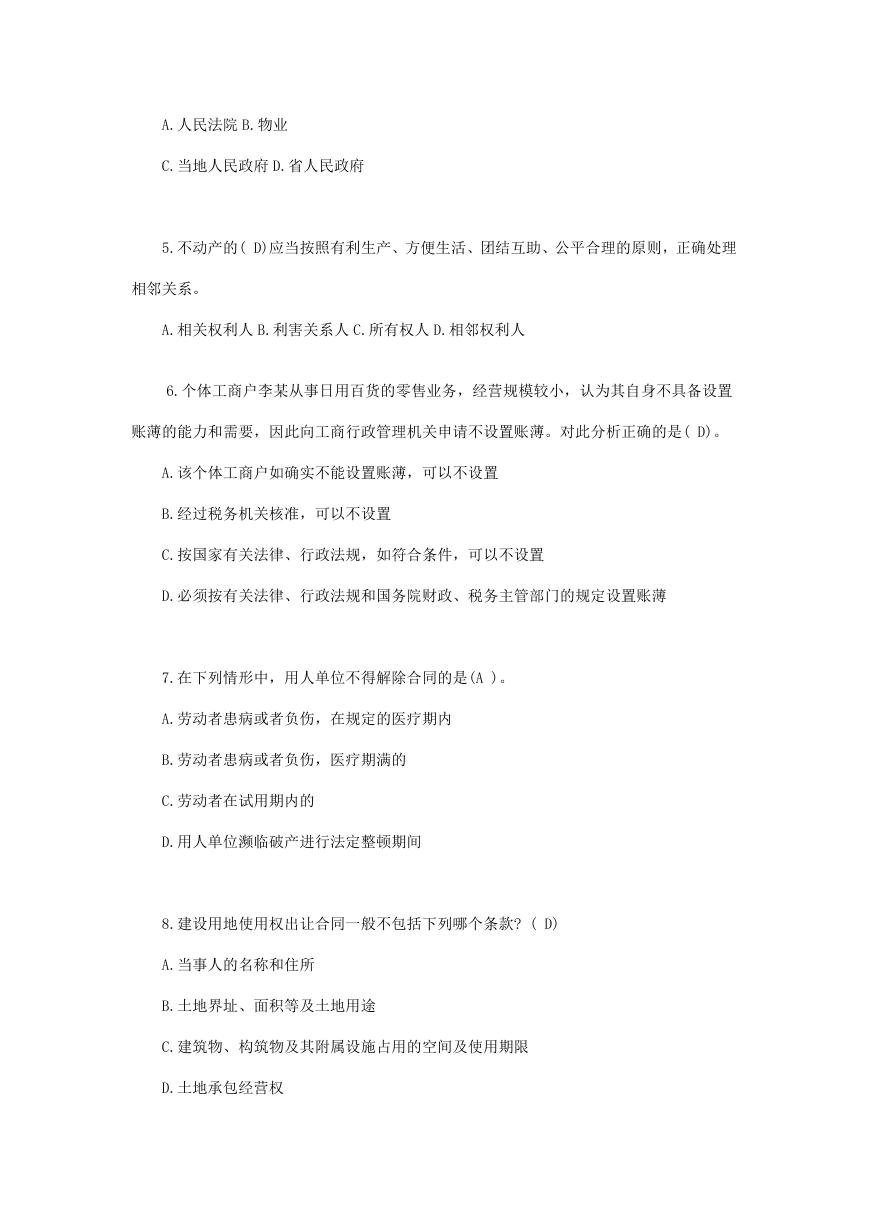 A. 人民法院 B. 物业

C. 当地人民政府 D. 省人民政府

5. 不动产的( D)应当按照有利生产、方便生活、团结互助、公平合理的原则，正确处理相邻关系。

A. 相关权利人 B. 利害关系人 C. 所有权人 D. 相邻权利人

6. 个体工商户李某从事日用百货的零售业务，经营规模较小，认为其自身不具备设置账薄的能力和需要，因此向工商行政管理机关申请不设置账薄。对此分析正确的是( D)。

A. 该个体工商户如确实不能设置账薄，可以不设置

B. 经过税务机关核准，可以不设置

C. 按国家有关法律、行政法规，如符合条件，可以不设置

D. 必须按有关法律、行政法规和国务院财政、税务主管部门的规定设置账薄

7. 在下列情形中，用人单位不得解除合同的是(A )。

A. 劳动者患病或者负伤，在规定的医疗期内

B. 劳动者患病或者负伤，医疗期满的

C. 劳动者在试用期内的

D. 用人单位濒临破产进行法定整顿期间

8. 建设用地使用权出让合同一般不包括下列哪个条款? ( D)

A. 当事人的名称和住所

B. 土地界址、面积等及土地用途

C. 建筑物、构筑物及其附属设施占用的空间及使用期限

D. 土地承包经营权